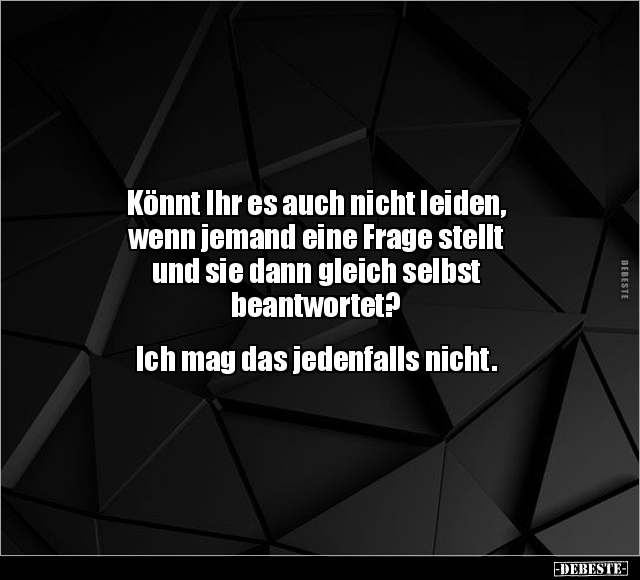 Könnt Ihr es auch nicht leiden, wenn jemand eine Frage stellt und sie dann gleich selbst beantwortet?

Ich mag das jedenfalls nicht.

DEBESTE

-DEBESTE-